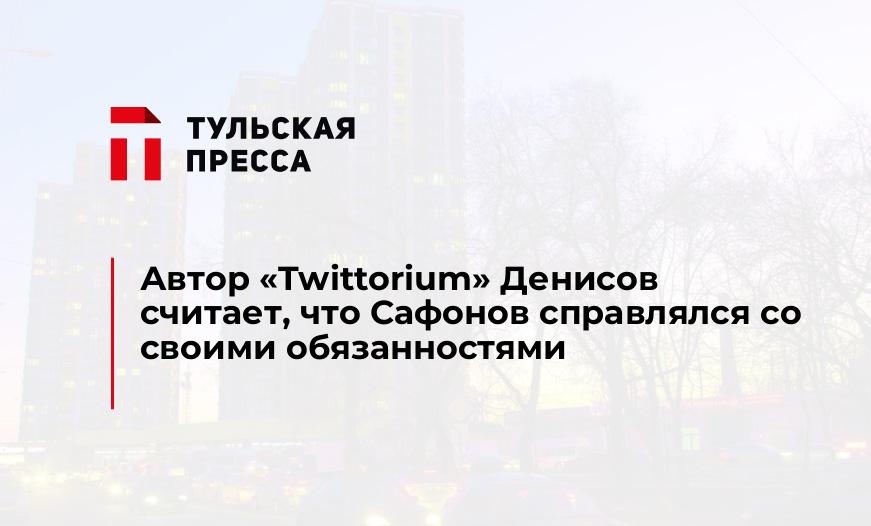 ТУЛЬСКАЯ ПРЕССА

Автор «Twittorium» Денисов считает, что Сафонов справлялся со своими обязанностями